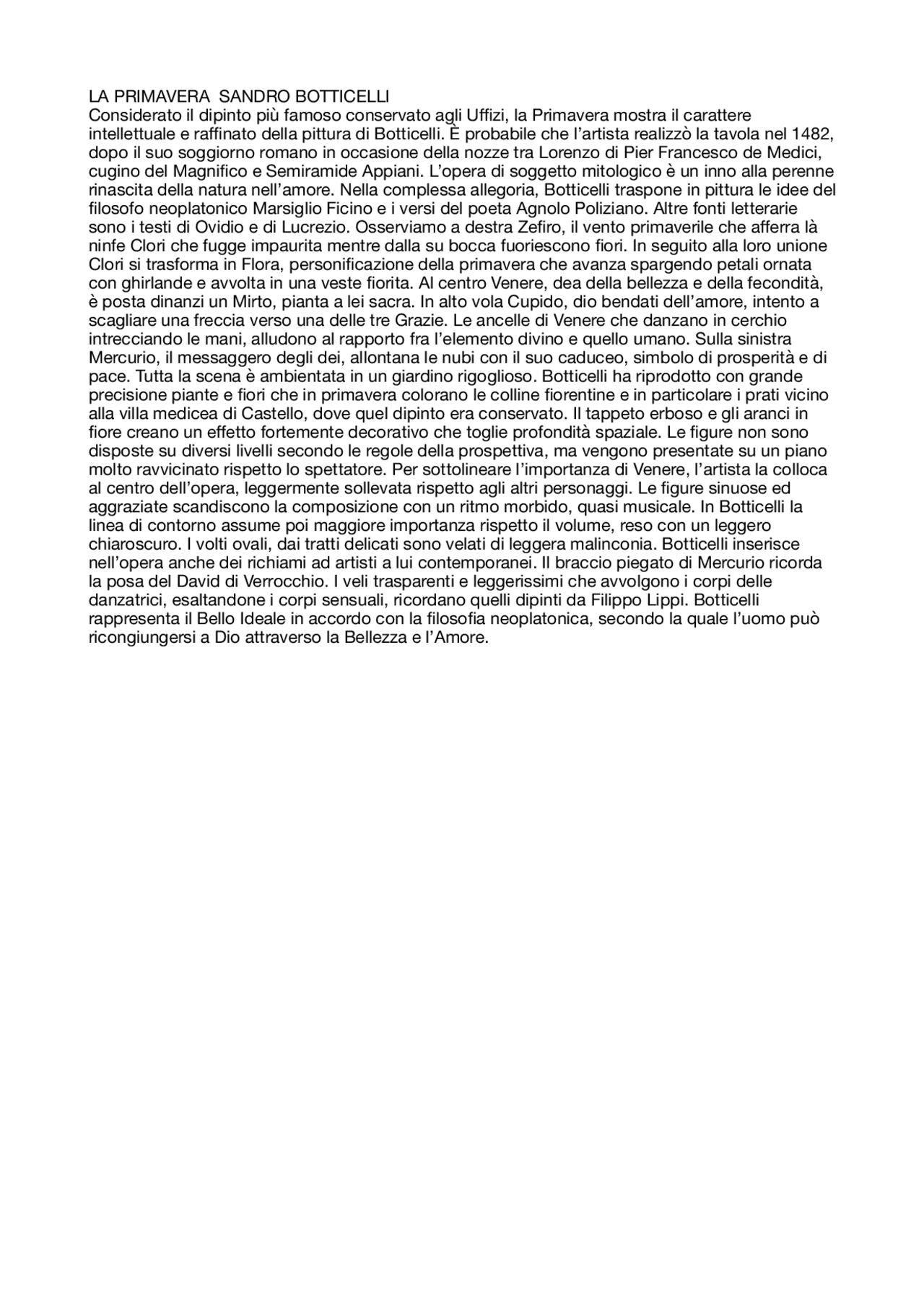 LA PRIMAVERA  SANDRO BOTTICELLI
Considerato il dipinto più famoso conservato agli Uffizi, la Primavera mostra il carattere intellettuale e raffinato della pittura di Botticelli. È probabile che l'artista realizzò la tavola nel 1482, dopo il suo soggiorno romano in occasione della nozze tra Lorenzo di Pier Francesco de Medici, cugino del Magnifico e Semiramide Appiani. L'opera di soggetto mitologico è un inno alla perenne rinascita della natura nell'amore. Nella complessa allegoria, Botticelli traspone in pittura le idee del filosofo neoplatonico Marsiglio Ficino e i versi del poeta Agnolo Poliziano. Altre fonti letterarie sono i testi di Ovidio e di Lucrezio. Osserviamo a destra Zefiro, il vento primaverile che afferra là ninfe Clori che fugge impaurita mentre dalla su bocca fuoriescono fiori. In seguito alla loro unione Clori si trasforma in Flora, personificazione della primavera che avanza spargendo petali ornata con ghirlande e avvolta in una veste fiorita. Al centro Venere, dea della bellezza e della fecondità, è posta dinanzi un Mirto, pianta a lei sacra. In alto vola Cupido, dio bendati dell'amore, intento a scagliare una freccia verso una delle tre Grazie. Le ancelle di Venere che danzano in cerchio intrecciando le mani, alludono al rapporto fra l'elemento divino e quello umano. Sulla sinistra Mercurio, il messaggero degli dei, allontana le nubi con il suo caduceo, simbolo di prosperità e di pace. Tutta la scena è ambientata in un giardino rigoglioso. Botticelli ha riprodotto con grande precisione piante e fiori che in primavera colorano le colline fiorentine e in particolare i prati vicino alla villa medicea di Castello, dove quel dipinto era conservato. Il tappeto erboso e gli aranci in fiore creano un effetto fortemente decorativo che toglie profondità spaziale. Le figure non sono disposte su diversi livelli secondo le regole della prospettiva, ma vengono presentate su un piano molto ravvicinato rispetto lo spettatore. Per sottolineare l'importanza di Venere, l'artista la colloca al centro dell'opera, leggermente sollevata rispetto agli altri personaggi. Le figure sinuose ed aggraziate scandiscono la composizione con un ritmo morbido, quasi musicale. In Botticelli la linea di contorno assume poi maggiore importanza rispetto il volume, reso con un leggero chiaroscuro. I volti ovali, dai tratti delicati sono velati di leggera malinconia. Botticelli inserisce nell'opera anche dei richiami ad artisti a lui contemporanei. Il braccio piegato di Mercurio ricorda la posa del David di Verrocchio. I veli trasparenti e leggerissimi che avvolgono i corpi delle danzatrici, esaltandone i corpi sensuali, ricordano quelli dipinti da Filippo Lippi. Botticelli rappresenta il Bello Ideale in accordo con la filosofia neoplatonica, secondo la quale l'uomo può ricongiungersi a Dio attraverso la Bellezza e l'Amore.